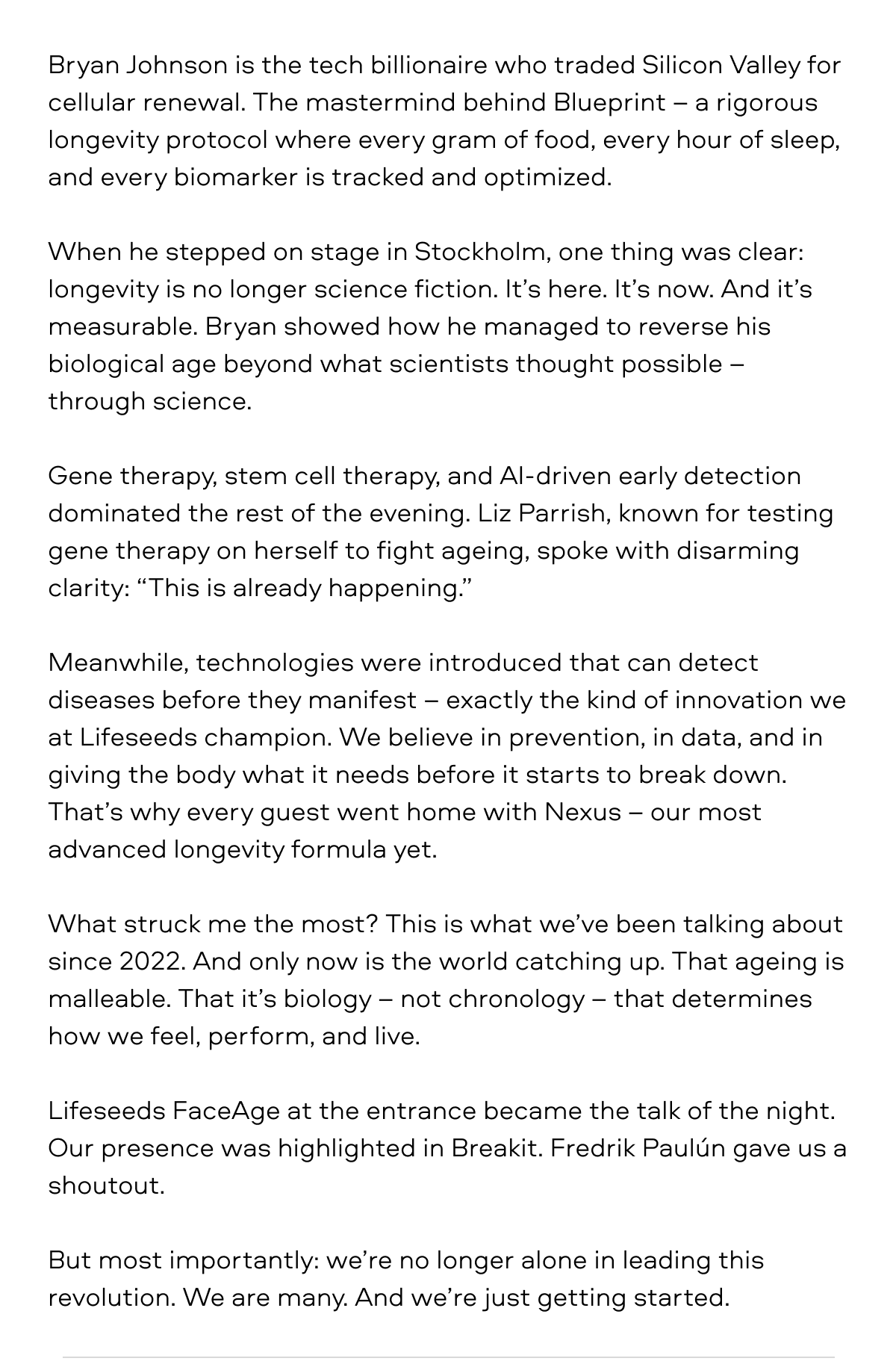 Bryan Johnson is the tech billionaire who traded Silicon Valley for cellular renewal. The mastermind behind Blueprint – a rigorous longevity protocol where every gram of food, every hour of sleep, and every biomarker is tracked and optimized.

When he stepped on stage in Stockholm, one thing was clear: longevity is no longer science fiction. It's here. It's now. And it's measurable. Bryan showed how he managed to reverse his biological age beyond what scientists thought possible – through science.

Gene therapy, stem cell therapy, and AI-driven early detection dominated the rest of the evening. Liz Parrish, known for testing gene therapy on herself to fight ageing, spoke with disarming clarity: "This is already happening."

Meanwhile, technologies were introduced that can detect diseases before they manifest – exactly the kind of innovation we at Lifeseeds champion. We believe in prevention, in data, and in giving the body what it needs before it starts to break down. That's why every guest went home with Nexus – our most advanced longevity formula yet.

What struck me the most? This is what we've been talking about since 2022. And only now is the world catching up. That ageing is malleable. That it's biology – not chronology – that determines how we feel, perform, and live.

Lifeseeds FaceAge at the entrance became the talk of the night. Our presence was highlighted in Breakit. Fredrik Paulún gave us a shoutout.

But most importantly: we're no longer alone in leading this revolution. We are many. And we're just getting started.